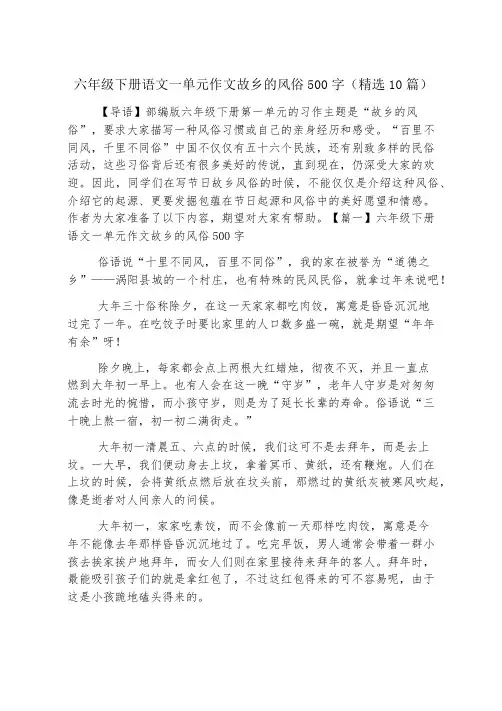 六年级下册语文一单元作文故乡的风俗500字（精选10篇）

【导语】部编版六年级下册第一单元的习作主题是“故乡的风俗”，要求大家描写一种风俗习惯或自己的亲身经历和感受。“百里不同风，千里不同俗”中国不仅仅有五十六个民族，还有别致多样的民俗活动，这些习俗背后还有很多美好的传说，直到现在，仍深受大家的欢迎。因此，同学们在写节日故乡风俗的时候，不能仅仅是介绍这种风俗、介绍它的起源、更要发掘包蕴在节日起源和风俗中的美好愿望和情感。作者为大家准备了以下内容，期望对大家有帮助。【篇一】六年级下册语文一单元作文故乡的风俗500字

俗语说“十里不同风，百里不同俗”，我的家在被誉为“道德之乡”——涡阳县城的一个村庄，也有特殊的民风民俗，就拿过年来说吧！

大年三十俗称除夕，在这一天家家都吃肉饺，寓意是昏昏沉沉地过完了一年。在吃饺子时要比家里的人口数多盛一碗，就是期望“年年有余”呀！

除夕晚上，每家都会点上两根大红蜡烛，彻夜不灭，并且一直点燃到大年初一早上。也有人会在这一晚“守岁”，老年人守岁是对匆匆流去时光的惋惜，而小孩守岁，则是为了延长长辈的寿命。俗语说“三十晚上熬一宿，初一初二满街走。”

大年初一清晨五、六点的时候，我们这可不是去拜年，而是去上坟。一大早，我们便动身去上坟，拿着冥币、黄纸，还有鞭炮。人们在上坟的时候，会将黄纸点燃后放在坟头前，那燃过的黄纸灰被寒风吹起，像是逝者对人间亲人的问候。

大年初一，家家吃素饺，而不会像前一天那样吃肉饺，寓意是今年不能像去年那样昏昏沉沉地过了。吃完早饭，男人通常会带着一群小孩去挨家挨户地拜年，而女人们则在家里接待来拜年的客人。拜年时，最能吸引孩子们的就是拿红包了，不过这红包得来的可不容易呢，由于这是小孩跪地磕头得来的。